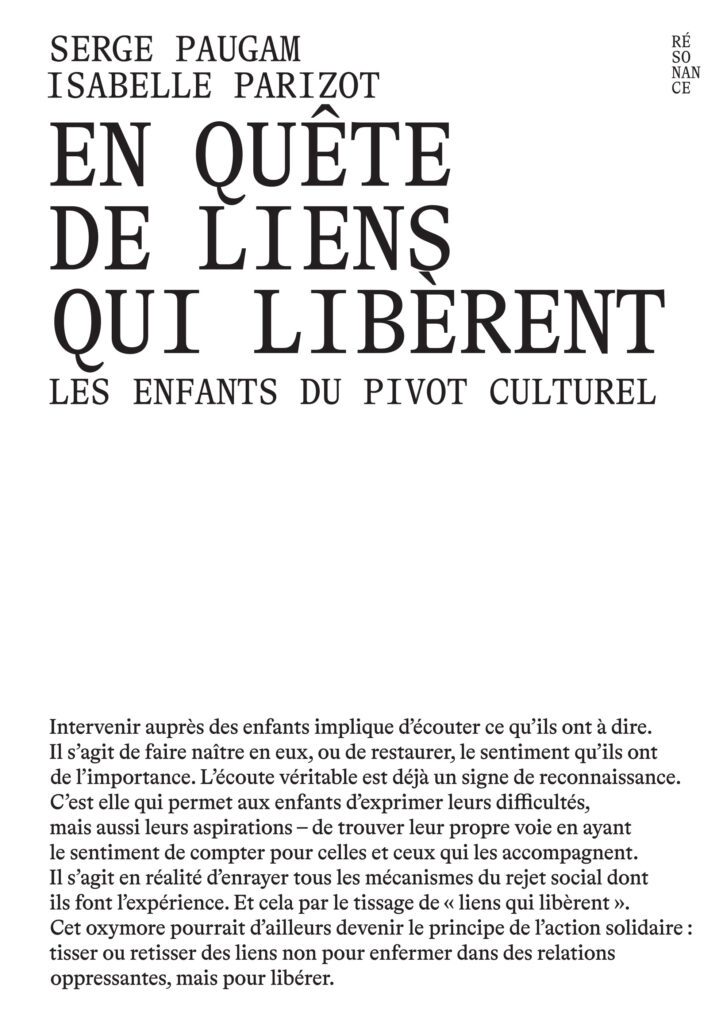 SERGE PAUGAM
ISABELLE PARIZOT

RÉ
SO
NAN
CE

EN QUÊTE DE LIENS QUI LIBÈRENT

LES ENFANTS DU PIVOT CULTUREL

Intervenir auprès des enfants implique d'écouter ce qu'ils ont à dire. Il s'agit de faire naître en eux, ou de restaurer, le sentiment qu'ils ont de l'importance. L'écoute véritable est déjà un signe de reconnaissance. C'est elle qui permet aux enfants d'exprimer leurs difficultés, mais aussi leurs aspirations – de trouver leur propre voie en ayant le sentiment de compter pour celles et ceux qui les accompagnent. Il s'agit en réalité d'enrayer tous les mécanismes du rejet social dont ils font l'expérience. Et cela par le tissage de « liens qui libèrent ». Cet oxymore pourrait d'ailleurs devenir le principe de l'action solidaire : tisser ou retisser des liens non pour enfermer dans des relations oppressantes, mais pour libérer.